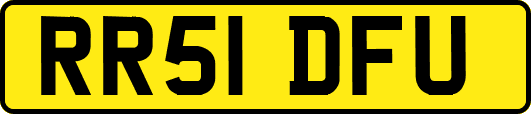 RR51 DFU